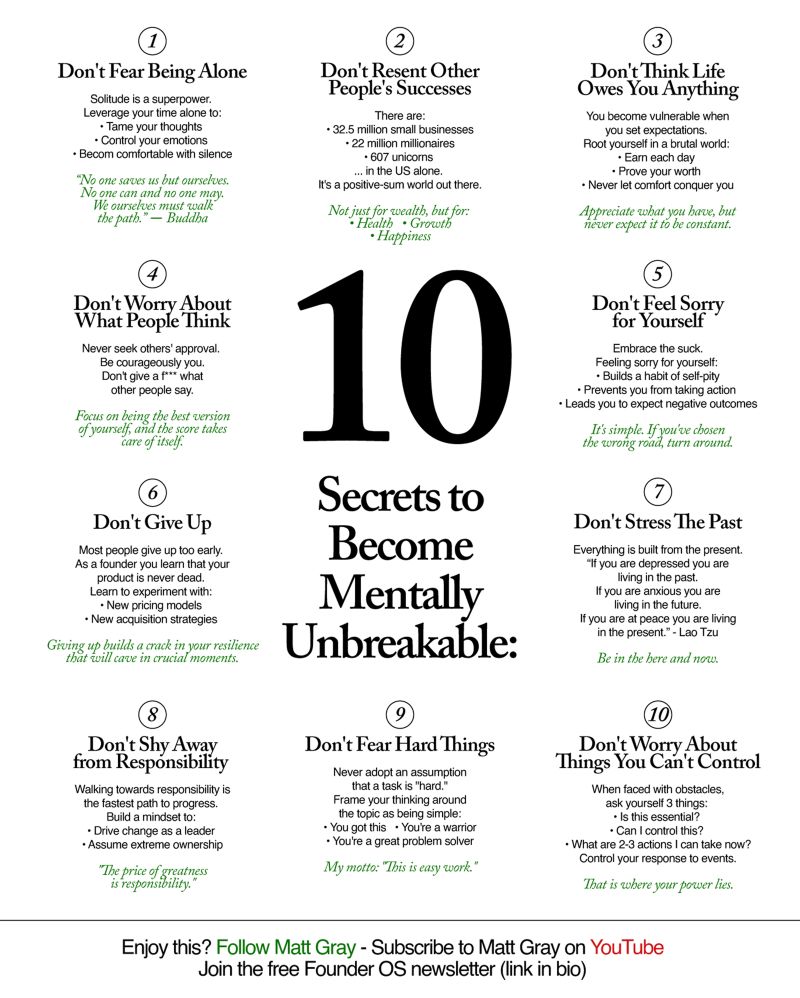 10

Secrets to Become Mentally Unbreakable:

1

Don't Fear Being Alone

Solitude is a superpower. Leverage your time alone to:
• Tame your thoughts
• Control your emotions
• Becom comfortable with silence

"No one saves us but ourselves. No one can and no one may. We ourselves must walk the path." — Buddha

2

Don't Resent Other People's Successes

There are:
• 32.5 million small businesses
• 22 million millionaires
• 607 unicorns
... in the US alone.
It's a positive-sum world out there.

Not just for wealth, but for:
• Health • Growth
• Happiness

3

Don't Think Life Owes You Anything

You become vulnerable when you set expectations.
Root yourself in a brutal world:
• Earn each day
• Prove your worth
• Never let comfort conquer you

Appreciate what you have, but never expect it to be constant.

4

Don't Worry About What People Think

Never seek others' approval. Be courageously you. Don't give a f*** what other people say.

Focus on being the best version of yourself, and the score takes care of itself.

5

Don't Feel Sorry for Yourself

Embrace the suck.
Feeling sorry for yourself:
• Builds a habit of self-pity
• Prevents you from taking action
• Leads you to expect negative outcomes

It's simple. If you've chosen the wrong road, turn around.

6

Don't Give Up

Most people give up too early. As a founder you learn that your product is never dead.
Learn to experiment with:
• New pricing models
• New acquisition strategies

Giving up builds a crack in your resilience that will cave in crucial moments.

7

Don't Stress The Past

Everything is built from the present.
"If you are depressed you are living in the past.
If you are anxious you are living in the future.
If you are at peace you are living in the present." - Lao Tzu

Be in the here and now.

8

Don't Shy Away from Responsibility

Walking towards responsibility is the fastest path to progress.
Build a mindset to:
• Drive change as a leader
• Assume extreme ownership

"The price of greatness is responsibility."

9

Don't Fear Hard Things

Never adopt an assumption that a task is "hard."
Frame your thinking around the topic as being simple:
• You got this • You're a warrior
• You're a great problem solver

My motto: "This is easy work."

10

Don't Worry About Things You Can't Control

When faced with obstacles, ask yourself 3 things:
• Is this essential?
• Can I control this?
• What are 2-3 actions I can take now?
Control your response to events.

That is where your power lies.

Enjoy this? Follow Matt Gray - Subscribe to Matt Gray on YouTube
Join the free Founder OS newsletter (link in bio)